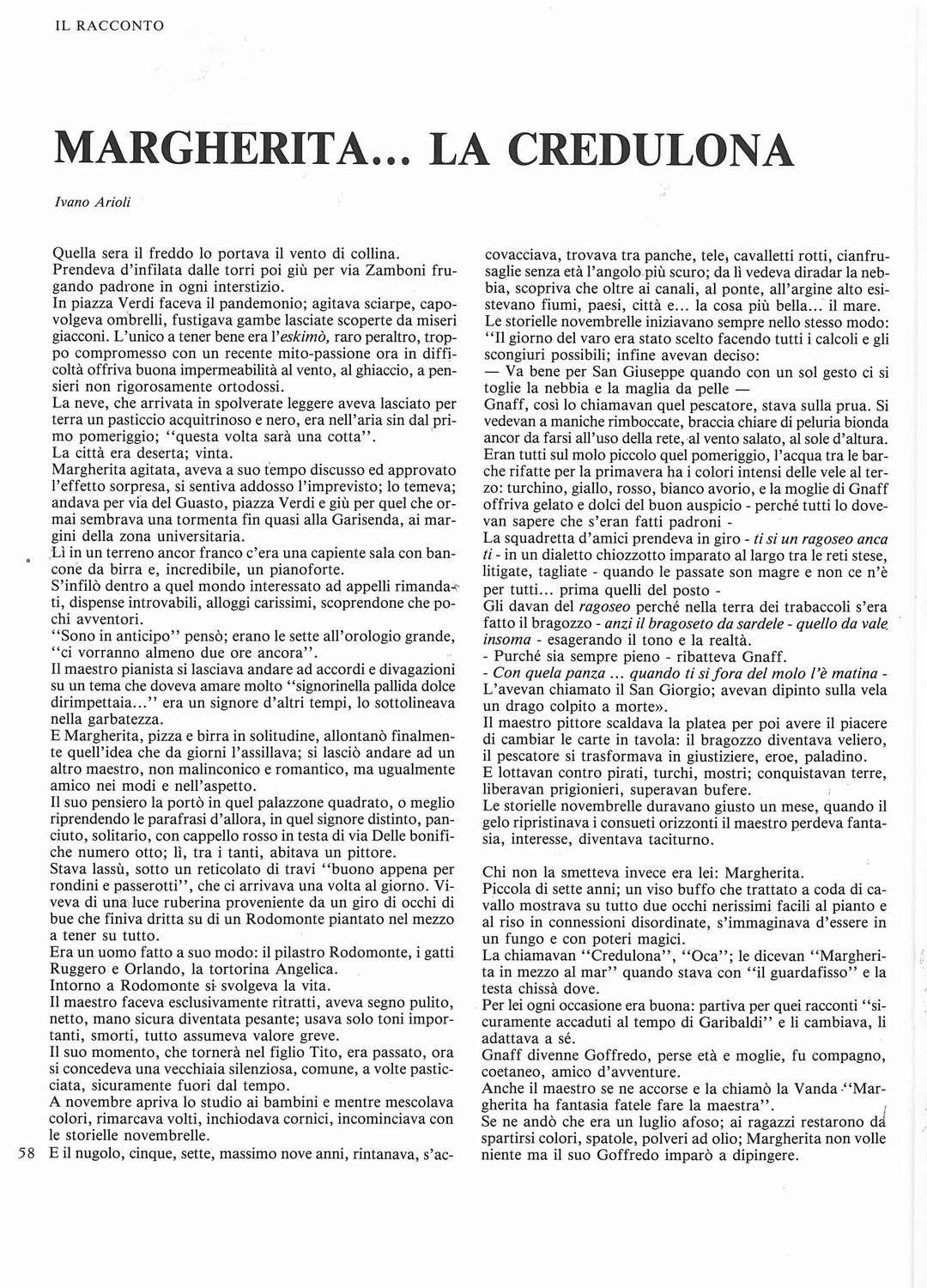 IL RACCONTO

MARGHERITA... LA CREDULONA

Ivano Arioli

Quella sera il freddo lo portava il vento di collina.
Prendeva d'infilata dalle torri poi giù per via Zamboni frugando padrone in ogni interstizio.
In piazza Verdi faceva il pandemonio; agitava sciarpe, capovolgeva ombrelli, fustigava gambe lasciate scoperte da miseri giacconi. L'unico a tener bene era l'eskimò, raro peraltro, troppo compromesso con un recente mito-passione ora in difficoltà offriva buona impermeabilità al vento, al ghiaccio, a pensieri non rigorosamente ortodossi.
La neve, che arrivata in spolverate leggere aveva lasciato per terra un pasticcio acquitrinoso e nero, era nell'aria sin dal primo pomeriggio; "questa volta sarà una cotta".
La città era deserta; vinta.
Margherita agitata, aveva a suo tempo discusso ed approvato l'effetto sorpresa, si sentiva addosso l'imprevisto; lo temeva; andava per via del Guasto, piazza Verdi e giù per quel che ormai sembrava una tormenta fin quasi alla Garisenda, ai margini della zona universitaria.
Lì in un terreno ancor franco c'era una capiente sala con bancone da birra e, incredibile, un pianoforte.
S'infilò dentro a quel mondo interessato ad appelli rimandati, dispense introvabili, alloggi carissimi, scoprendone che pochi avventori.
"Sono in anticipo" pensò; erano le sette all'orologio grande, "ci vorranno almeno due ore ancora".
Il maestro pianista si lasciava andare ad accordi e divagazioni su un tema che doveva amare molto "signorinella pallida dolce dirimpettaia..." era un signore d'altri tempi, lo sottolineava nella garbatezza.
E Margherita, pizza e birra in solitudine, allontanò finalmente quell'idea che da giorni l'assillava; si lasciò andare ad un altro maestro, non malinconico e romantico, ma ugualmente amico nei modi e nell'aspetto.
Il suo pensiero la portò in quel palazzone quadrato, o meglio riprendendo le parafrasi d'allora, in quel signore distinto, panciuto, solitario, con cappello rosso in testa di via Delle bonifiche numero otto; lì, tra i tanti, abitava un pittore.
Stava lassù, sotto un reticolato di travi "buono appena per rondini e passerotti", che ci arrivava una volta al giorno. Viveva di una luce ruberina proveniente da un giro di occhi di bue che finiva dritta su di un Rodomonte piantato nel mezzo a tener su tutto.
Era un uomo fatto a suo modo: il pilastro Rodomonte, i gatti Ruggero e Orlando, la tortorina Angelica.
Intorno a Rodomonte si svolgeva la vita.
Il maestro faceva esclusivamente ritratti, aveva segno pulito, netto, mano sicura diventata pesante; usava solo toni importanti, smorti, tutto assumeva valore greve.
Il suo momento, che tornerà nel figlio Tito, era passato, ora si concedeva una vecchiaia silenziosa, comune, a volte pasticciata, sicuramente fuori dal tempo.
A novembre apriva lo studio ai bambini e mentre mescolava colori, rimarcava volti, inchiodava cornici, incominciava con le storielle novembrelle.
E il nugolo, cinque, sette, massimo nove anni, rintanava, s'accovacciava, trovava tra panche, tele, cavalletti rotti, cianfrusaglie senza età l'angolo più scuro; da lì vedeva diradar la nebbia, scopriva che oltre ai canali, al ponte, all'argine alto esistevano fiumi, paesi, città e... la cosa più bella... il mare.
Le storielle novembrelle iniziavano sempre nello stesso modo: "Il giorno del varo era stato scelto facendo tutti i calcoli e gli scongiuri possibili; infine avevan deciso:
— Va bene per San Giuseppe quando con un sol gesto ci si toglie la nebbia e la maglia da pelle —
Gnaff, così lo chiamavan quel pescatore, stava sulla prua. Si vedevan a maniche rimboccate, braccia chiare di peluria bionda ancor da farsi all'uso della rete, al vento salato, al sole d'altura.
Eran tutti sul molo piccolo quel pomeriggio, l'acqua tra le barche rifatte per la primavera ha i colori intensi delle vele al terzo: turchino, giallo, rosso, bianco avorio, e la moglie di Gnaff offriva gelato e dolci del buon auspicio - perché tutti lo dovevan sapere che s'eran fatti padroni -
La squadretta d'amici prendeva in giro - ti si un ragoseo anca ti - in un dialetto chiozzotto imparato al largo tra le reti stese, litigate, tagliate - quando le passate son magre e non ce n'è per tutti... prima quelli del posto -
Gli davan del ragoseo perché nella terra dei trabaccoli s'era fatto il bragozzo - anzi il bragoseto da sardele - quello da vale insoma - esagerando il tono e la realtà.
- Purché sia sempre pieno - ribatteva Gnaff.
- Con quela panza ... quando ti si fora del molo l'è matina -
L'avevan chiamato il San Giorgio; avevan dipinto sulla vela un drago colpito a morte».
Il maestro pittore scaldava la platea per poi avere il piacere di cambiar le carte in tavola: il bragozzo diventava veliero, il pescatore si trasformava in giustiziere, eroe, paladino.
E lottavan contro pirati, turchi, mostri; conquistavan terre, liberavan prigionieri, superavan bufere.
Le storielle novembrelle duravano giusto un mese, quando il gelo ripristinava i consueti orizzonti il maestro perdeva fantasia, interesse, diventava taciturno.

Chi non la smetteva invece era lei: Margherita.
Piccola di sette anni; un viso buffo che trattato a coda di cavallo mostrava su tutto due occhi nerissimi facili al pianto e al riso in connessioni disordinate, s'immaginava d'essere in un fungo e con poteri magici.
La chiamavan "Credulona", "Oca"; le dicevan "Margherita in mezzo al mar" quando stava con "il guardafisso" e la testa chissà dove.
Per lei ogni occasione era buona: partiva per quei racconti "sicuramente accaduti al tempo di Garibaldi" e li cambiava, li adattava a sé.
Gnaff divenne Goffredo, perse età e moglie, fu compagno, coetaneo, amico d'avventure.
Anche il maestro se ne accorse e la chiamò la Vanda "Margherita ha fantasia fatele fare la maestra".
Se ne andò che era un luglio afoso; ai ragazzi restarono da spartirsi colori, spatole, polveri ad olio; Margherita non volle niente ma il suo Goffredo imparò a dipingere.

58